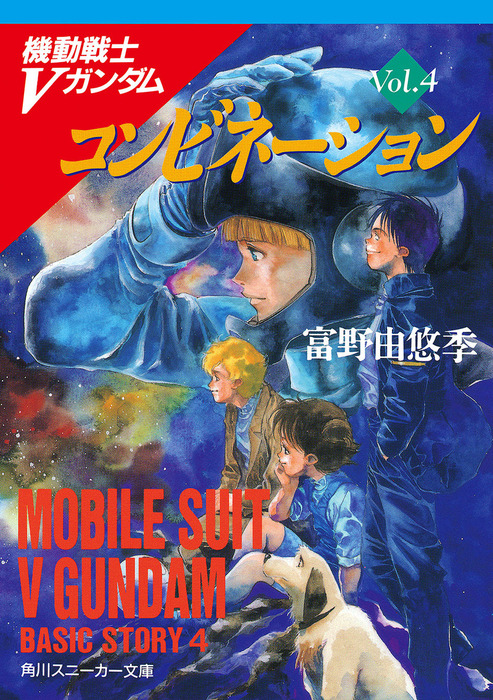 機動戦士
Vガンダム

Vol.4

コンビネーション

富野由悠季

MOBILE SUIT
V GUNDAM
BASIC STORY 4

角川スニーカー文庫